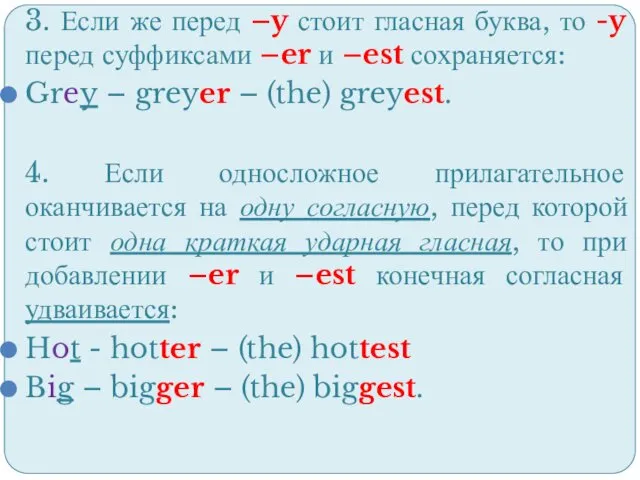 3. Если же перед –y стоит гласная буква, то -y перед суффиксами –er и –est сохраняется:

Grey – greyer – (the) greyest.

4. Если односложное прилагательное оканчивается на одну согласную, перед которой стоит одна краткая ударная гласная, то при добавлении –er и –est конечная согласная удваивается:

Hot - hotter – (the) hottest

Big – bigger – (the) biggest.